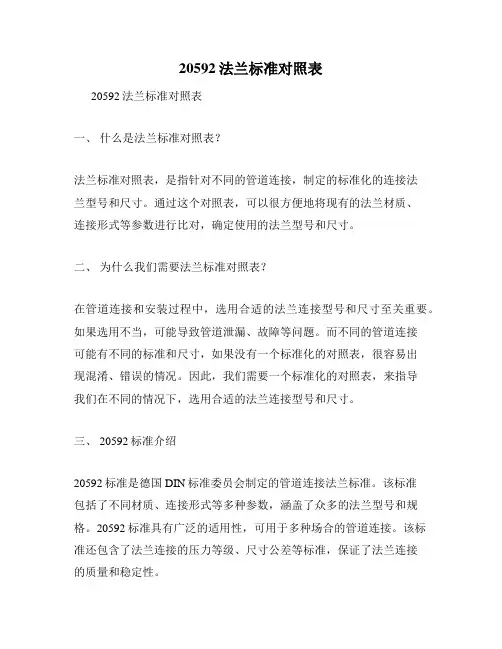 20592 法兰标准对照表

20592 法兰标准对照表

一、 什么是法兰标准对照表？

法兰标准对照表，是指针对不同的管道连接，制定的标准化的连接法兰型号和尺寸。通过这个对照表，可以很方便地将现有的法兰材质、连接形式等参数进行比对，确定使用的法兰型号和尺寸。

二、 为什么我们需要法兰标准对照表？

在管道连接和安装过程中，选用合适的法兰连接型号和尺寸至关重要。如果选用不当，可能导致管道泄漏、故障等问题。而不同的管道连接可能有不同的标准和尺寸，如果没有一个标准化的对照表，很容易出现混淆、错误的情况。因此，我们需要一个标准化的对照表，来指导我们在不同的情况下，选用合适的法兰连接型号和尺寸。

三、 20592 标准介绍

20592 标准是德国 DIN 标准委员会制定的管道连接法兰标准。该标准包括了不同材质、连接形式等多种参数，涵盖了众多的法兰型号和规格。20592 标准具有广泛的适用性，可用于多种场合的管道连接。该标准还包含了法兰连接的压力等级、尺寸公差等标准，保证了法兰连接的质量和稳定性。